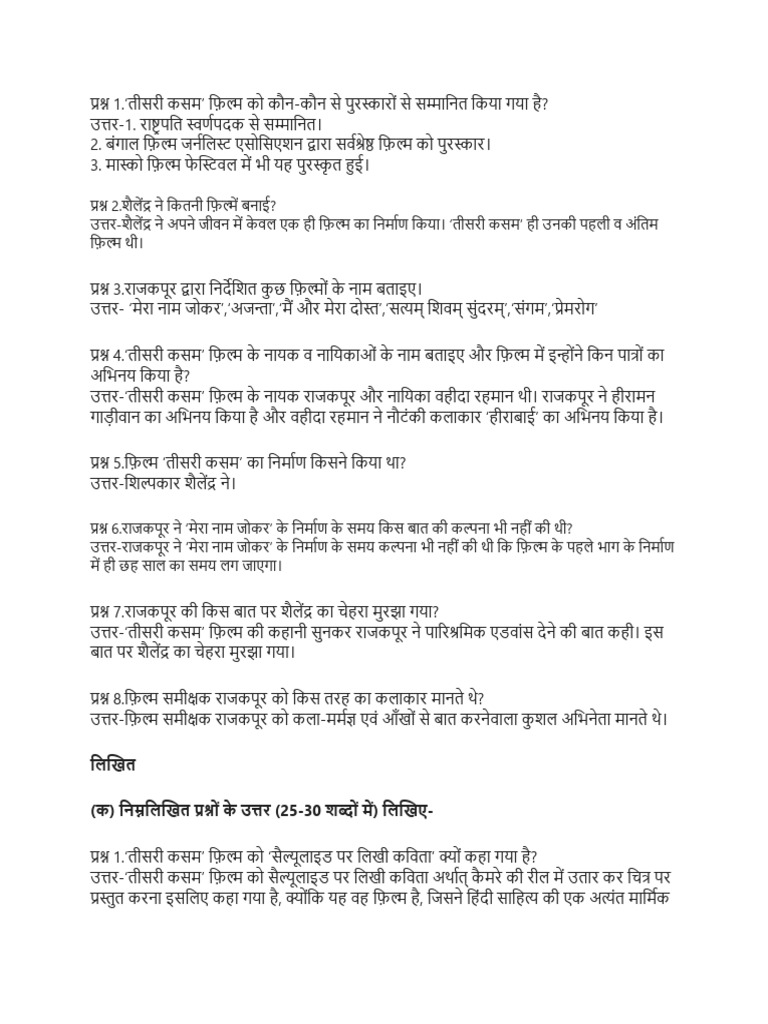 प्रश्न 1.'तीसरी कसम' फ़िल्म को कौन-कौन से पुरस्कारों से सम्मानित किया गया है?
उत्तर-1. राष्ट्रपति स्वर्णपदक से सम्मानित।
2. बंगाल फ़िल्म जर्नलिस्ट एसोसिएशन द्वारा सर्वश्रेष्ठ फ़िल्म को पुरस्कार।
3. मास्को फ़िल्म फेस्टिवल में भी यह पुरस्कृत हुई।

प्रश्न 2.शैलेंद्र ने कितनी फ़िल्में बनाई?
उत्तर-शैलेंद्र ने अपने जीवन में केवल एक ही फ़िल्म का निर्माण किया। 'तीसरी कसम' ही उनकी पहली व अंतिम फ़िल्म थी।

प्रश्न 3.राजकपूर द्वारा निर्देशित कुछ फ़िल्मों के नाम बताइए।
उत्तर- 'मेरा नाम जोकर','अजन्ता','मैं और मेरा दोस्त','सत्यम् शिवम् सुंदरम्','संगम','प्रेमरोग'

प्रश्न 4.'तीसरी कसम' फ़िल्म के नायक व नायिकाओं के नाम बताइए और फ़िल्म में इन्होंने किन पात्रों का अभिनय किया है?
उत्तर-'तीसरी कसम' फ़िल्म के नायक राजकपूर और नायिका वहीदा रहमान थी। राजकपूर ने हीरामन गाड़ीवान का अभिनय किया है और वहीदा रहमान ने नौटंकी कलाकार 'हीराबाई' का अभिनय किया है।

प्रश्न 5.फ़िल्म 'तीसरी कसम' का निर्माण किसने किया था?
उत्तर-शिल्पकार शैलेंद्र ने।

प्रश्न 6.राजकपूर ने 'मेरा नाम जोकर' के निर्माण के समय किस बात की कल्पना भी नहीं की थी?
उत्तर-राजकपूर ने 'मेरा नाम जोकर' के निर्माण के समय कल्पना भी नहीं की थी कि फ़िल्म के पहले भाग के निर्माण में ही छह साल का समय लग जाएगा।

प्रश्न 7.राजकपूर की किस बात पर शैलेंद्र का चेहरा मुरझा गया?
उत्तर-'तीसरी कसम' फ़िल्म की कहानी सुनकर राजकपूर ने पारिश्रमिक एडवांस देने की बात कही। इस बात पर शैलेंद्र का चेहरा मुरझा गया।

प्रश्न 8.फ़िल्म समीक्षक राजकपूर को किस तरह का कलाकार मानते थे?
उत्तर-फ़िल्म समीक्षक राजकपूर को कला-मर्मज्ञ एवं आँखों से बात करनेवाला कुशल अभिनेता मानते थे।

लिखित

(क) निम्नलिखित प्रश्नों के उत्तर (25-30 शब्दों में) लिखिए-

प्रश्न 1.'तीसरी कसम' फ़िल्म को 'सैल्यूलाइड पर लिखी कविता' क्यों कहा गया है?
उत्तर-'तीसरी कसम' फ़िल्म को सैल्यूलाइड पर लिखी कविता अर्थात् कैमरे की रील में उतार कर चित्र पर प्रस्तुत करना इसलिए कहा गया है, क्योंकि यह वह फ़िल्म है, जिसने हिंदी साहित्य की एक अत्यंत मार्मिक